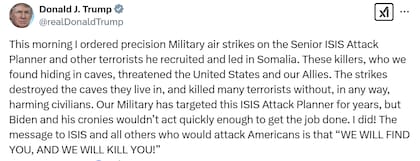 Donald J. Trump
@realDonaldTrump

This morning I ordered precision Military air strikes on the Senior ISIS Attack Planner and other terrorists he recruited and led in Somalia. These killers, who we found hiding in caves, threatened the United States and our Allies. The strikes destroyed the caves they live in, and killed many terrorists without, in any way, harming civilians. Our Military has targeted this ISIS Attack Planner for years, but Biden and his cronies wouldn't act quickly enough to get the job done. I did! The message to ISIS and all others who would attack Americans is that "WE WILL FIND YOU, AND WE WILL KILL YOU!"